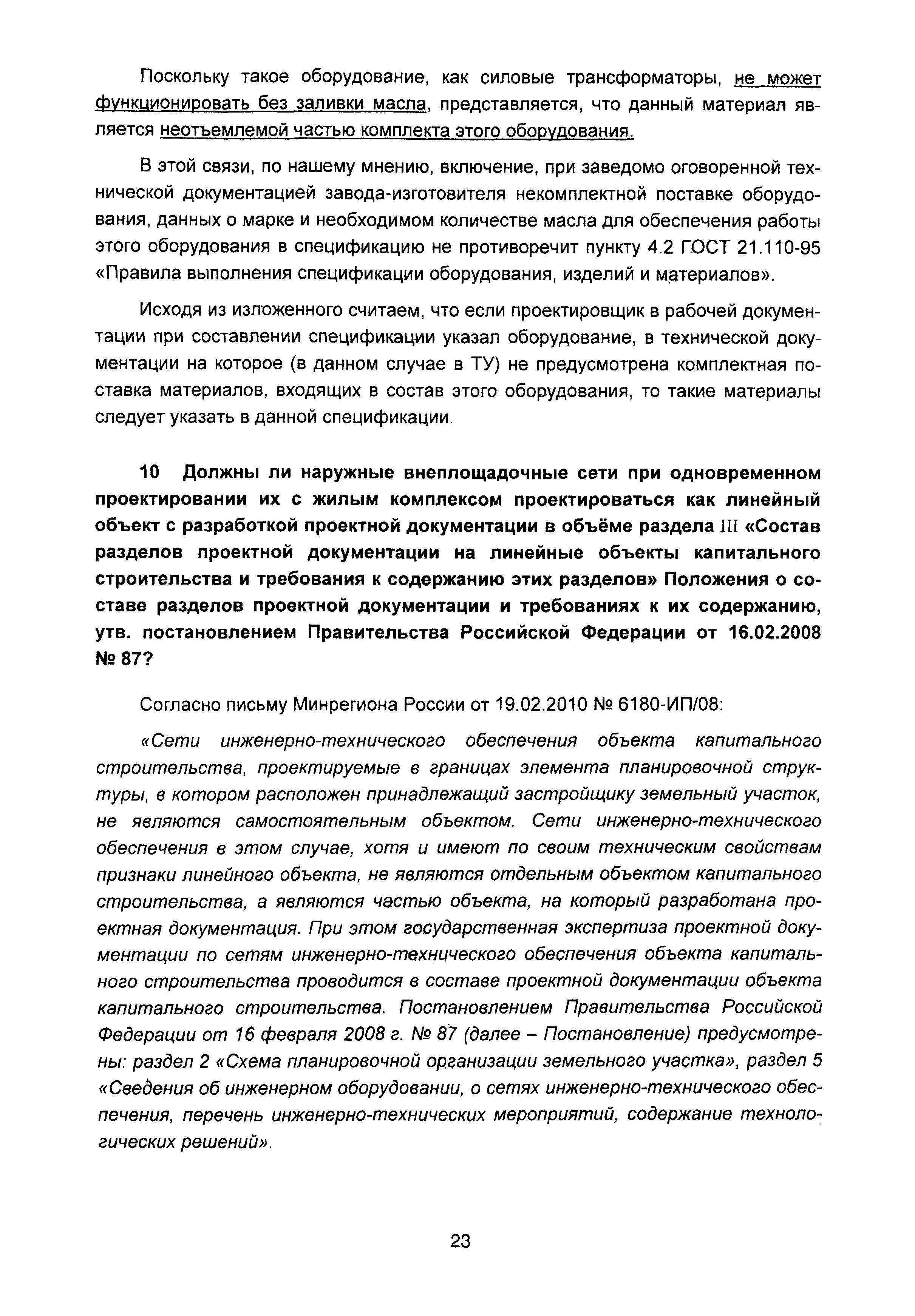 Поскольку такое оборудование, как силовые трансформаторы, не может функционировать без заливки масла, представляется, что данный материал является неотъемлемой частью комплекта этого оборудования.

В этой связи, по нашему мнению, включение, при заведомо оговоренной технической документацией завода-изготовителя некомплектной поставке оборудования, данных о марке и необходимом количестве масла для обеспечения работы этого оборудования в спецификацию не противоречит пункту 4.2 ГОСТ 21.110-95 «Правила выполнения спецификации оборудования, изделий и материалов».

Исходя из изложенного считаем, что если проектировщик в рабочей документации при составлении спецификации указал оборудование, в технической документации на которое (в данном случае в ТУ) не предусмотрена комплектная поставка материалов, входящих в состав этого оборудования, то такие материалы следует указать в данной спецификации.

10 Должны ли наружные внеплощадочные сети при одновременном проектировании их с жилым комплексом проектироваться как линейный объект с разработкой проектной документации в объёме раздела III «Состав разделов проектной документации на линейные объекты капитального строительства и требования к содержанию этих разделов» Положения о составе разделов проектной документации и требованиях к их содержанию, утв. постановлением Правительства Российской Федерации от 16.02.2008 № 87?

Согласно письму Минрегиона России от 19.02.2010 № 6180-ИП/08:

«Сети инженерно-технического обеспечения объекта капитального строительства, проектируемые в границах элемента планировочной структуры, в котором расположен принадлежащий застройщику земельный участок, не являются самостоятельным объектом. Сети инженерно-технического обеспечения в этом случае, хотя и имеют по своим техническим свойствам признаки линейного объекта, не являются отдельным объектом капитального строительства, а являются частью объекта, на который разработана проектная документация. При этом государственная экспертиза проектной документации по сетям инженерно-технического обеспечения объекта капитального строительства проводится в составе проектной документации объекта капитального строительства. Постановлением Правительства Российской Федерации от 16 февраля 2008 г. № 87 (далее – Постановление) предусмотрены: раздел 2 «Схема планировочной организации земельного участка», раздел 5 «Сведения об инженерном оборудовании, о сетях инженерно-технического обеспечения, перечень инженерно-технических мероприятий, содержание технологических решений».

23